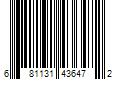 6 81131 43647 2